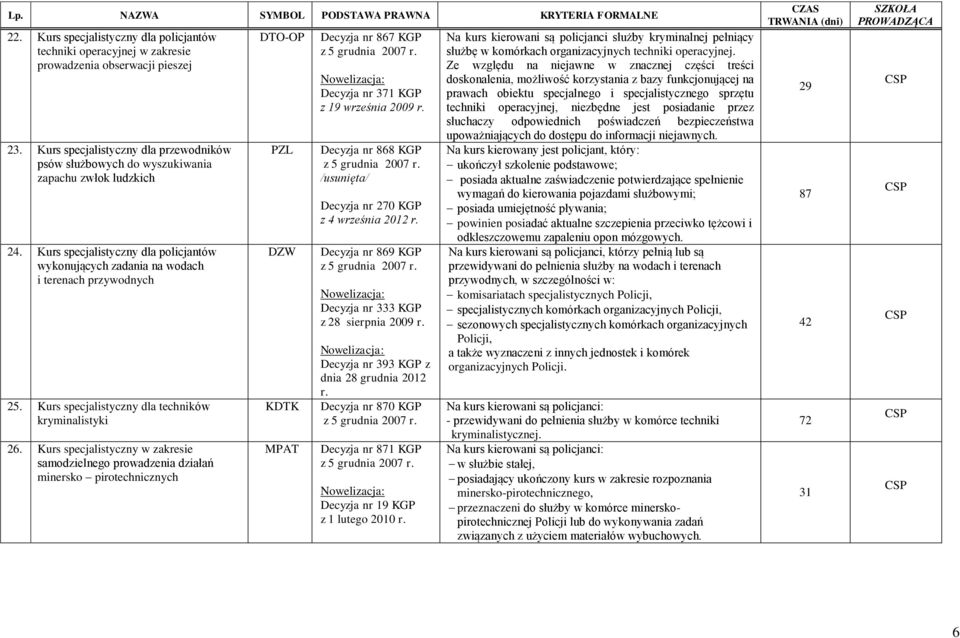 | Lp. | NAZWA | SYMBOL | PODSTAWA PRAWNA | KRYTERIA FORMALNE | CZAS TRWANIA (dni) | SZKOŁA PROWADZĄCA |
|---|---|---|---|---|---|---|
| 22. | Kurs specjalistyczny dla policjantów techniki operacyjnej w zakresie prowadzenia obserwacji pieszej | DTO-OP | Decyzja nr 867 KGP z 5 grudnia 2007 r. Nowelizacja: Decyzja nr 371 KGP z 19 września 2009 r. | Na kurs kierowani są policjanci służby kryminalnej pełniący służbę w komórkach organizacyjnych techniki operacyjnej. Ze względu na niejawne w znacznej części treści doskonalenia, możliwość korzystania z bazy funkcjonującej na prawach obiektu specjalnego i specjalistycznego sprzętu techniki operacyjnej, niezbędne jest posiadanie przez słuchaczy odpowiednich poświadczeń bezpieczeństwa upoważniających do dostępu do informacji niejawnych. | 29 | CSP |
| 23. | Kurs specjalistyczny dla przewodników psów służbowych do wyszukiwania zapachu zwłok ludzkich | PZL | Decyzja nr 868 KGP z 5 grudnia 2007 r. /usunięta/ Decyzja nr 270 KGP z 4 września 2012 r. | Na kurs kierowany jest policjant, który: – ukończył szkolenie podstawowe; – posiada aktualne zaświadczenie potwierdzające spełnienie wymagań do kierowania pojazdami służbowymi; – posiada umiejętność pływania; – powinien posiadać aktualne szczepienia przeciwko tężcowi i odkleszczowemu zapaleniu opon mózgowych. | 87 | CSP |
| 24. | Kurs specjalistyczny dla policjantów wykonujących zadania na wodach i terenach przywodnych | DZW | Decyzja nr 869 KGP z 5 grudnia 2007 r. Nowelizacja: Decyzja nr 333 KGP z 28 sierpnia 2009 r. Nowelizacja: Decyzja nr 393 KGP z dnia 28 grudnia 2012 r. | Na kurs kierowani są policjanci, którzy pełnią lub są przewidywani do pełnienia służby na wodach i terenach przywodnych, w szczególności w: – komisariatach specjalistycznych Policji, – specjalistycznych komórkach organizacyjnych Policji, – sezonowych specjalistycznych komórkach organizacyjnych Policji, a także wyznaczeni z innych jednostek i komórek organizacyjnych Policji. | 42 | CSP |
| 25. | Kurs specjalistyczny dla techników kryminalistyki | KDTK | Decyzja nr 870 KGP z 5 grudnia 2007 r. | Na kurs kierowani są policjanci: - przewidywani do pełnienia służby w komórce techniki kryminalistycznej. | 72 | CSP |
| 26. | Kurs specjalistyczny w zakresie samodzielnego prowadzenia działań minersko – pirotechnicznych | MPAT | Decyzja nr 871 KGP z 5 grudnia 2007 r. Nowelizacja: Decyzja nr 19 KGP z 1 lutego 2010 r. | Na kurs kierowani są policjanci: – w służbie stałej, – posiadający ukończony kurs w zakresie rozpoznania minersko-pirotechnicznego, – przeznaczeni do służby w komórce minersko-pirotechnicznej Policji lub do wykonywania zadań związanych z użyciem materiałów wybuchowych. | 31 | CSP |

6